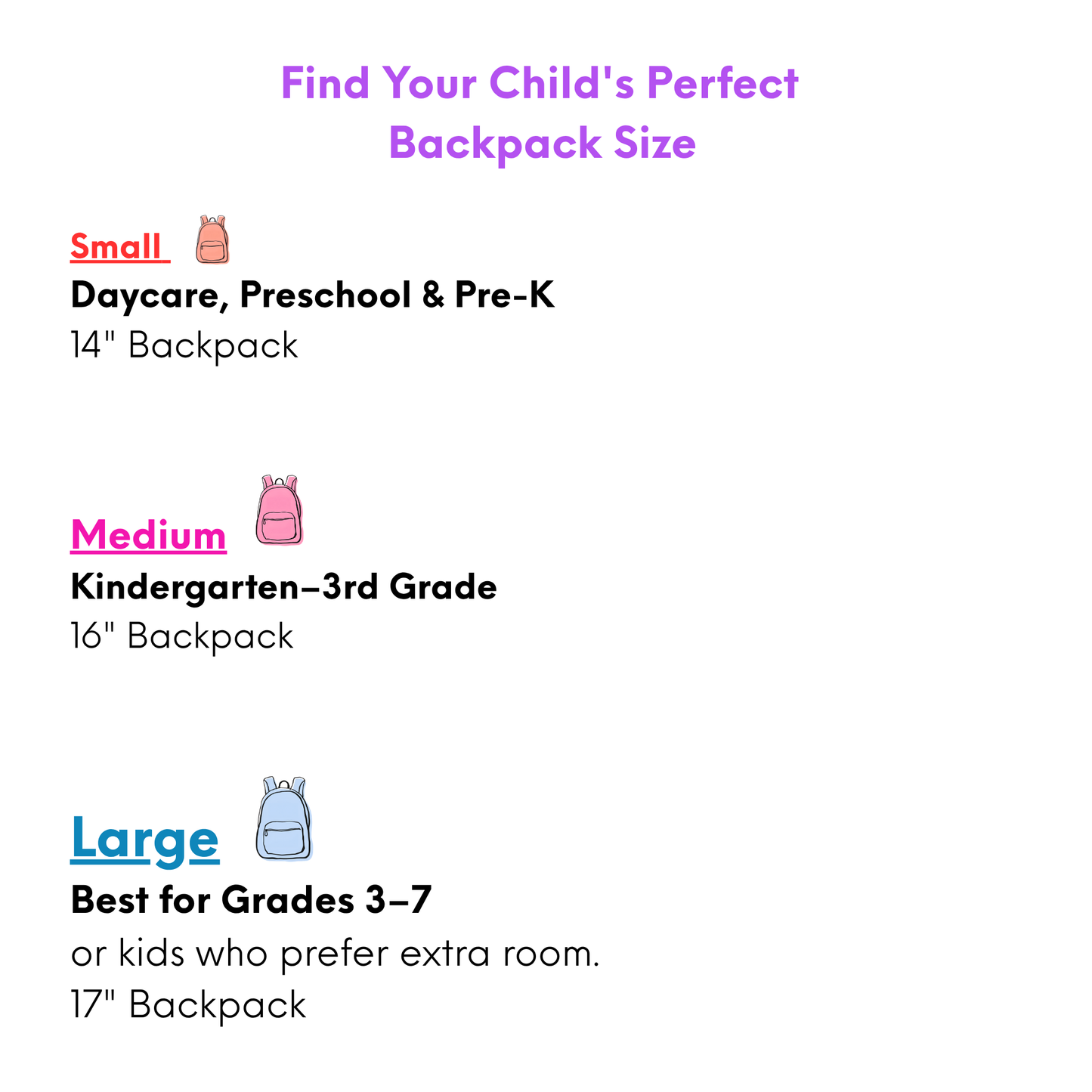 Find Your Child's Perfect Backpack Size

Small
Daycare, Preschool & Pre-K
14" Backpack

Medium
Kindergarten–3rd Grade
16" Backpack

Large
Best for Grades 3–7
or kids who prefer extra room.
17" Backpack